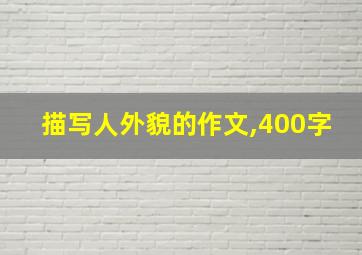 描写人外貌的作文,400字